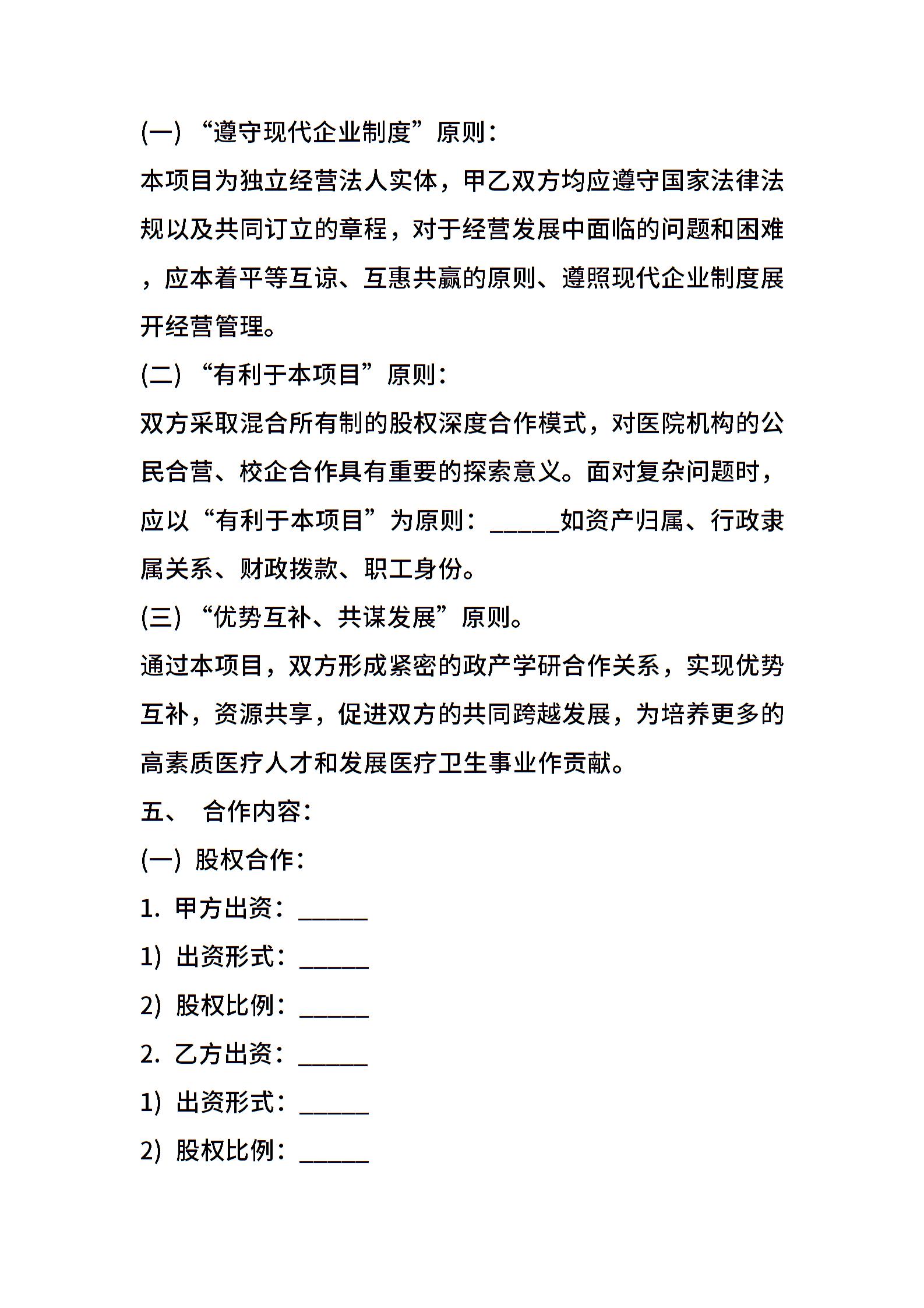 (一) “遵守现代企业制度”原则：

本项目为独立经营法人实体，甲乙双方均应遵守国家法律法规以及共同订立的章程，对于经营发展中面临的问题和困难，应本着平等互谅、互惠共赢的原则、遵照现代企业制度展开经营管理。

(二) “有利于本项目”原则：

双方采取混合所有制的股权深度合作模式，对医院机构的公民合营、校企合作具有重要的探索意义。面对复杂问题时，应以“有利于本项目”为原则：______如资产归属、行政隶属关系、财政拨款、职工身份。

(三) “优势互补、共谋发展”原则。

通过本项目，双方形成紧密的政产学研合作关系，实现优势互补，资源共享，促进双方的共同跨越发展，为培养更多的高素质医疗人才和发展医疗卫生事业作贡献。

五、 合作内容：

(一) 股权合作：

1. 甲方出资：______

1) 出资形式：______

2) 股权比例：______

2. 乙方出资：______

1) 出资形式：______

2) 股权比例：______